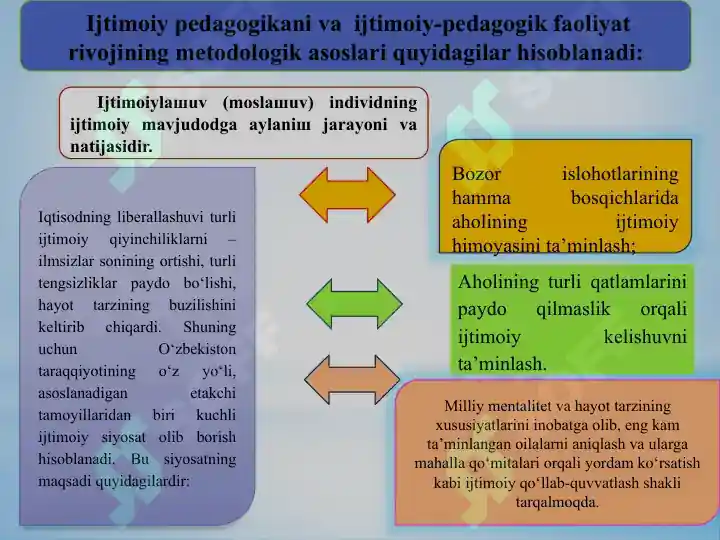 Ijtimoiy pedagogikani va ijtimoiy-pedagogik faoliyat rivojining metodologik asoslari quyidagilar hisoblanadi:

Ijtimoiylaшuv (moslaшuv) individning ijtimoiy mavjudodga aylaniш jarayoni va natijasidir.

Iqtisodning liberallashuvi turli ijtimoiy qiyinchiliklarni – ilmsizlar sonining ortishi, turli tengsizliklar paydo bo‘lishi, hayot tarzining buzilishini keltirib chiqardi. Shuning uchun O‘zbekiston taraqqiyotining o‘z yo‘li, asoslanadigan etakchi tamoyillaridan biri kuchli ijtimoiy siyosat olib borish hisoblanadi. Bu siyosatning maqsadi quyidagilardir:

Bozor islohotlarining hamma bosqichlarida aholining ijtimoiy himoyasini ta’minlash;

Aholining turli qatlamlarini paydo qilmaslik orqali ijtimoiy kelishuvni ta’minlash.

Milliy mentalitet va hayot tarzining xususiyatlarini inobatga olib, eng kam ta’minlangan oilalarni aniqlash va ularga mahalla qo‘mitalari orqali yordam ko‘rsatish kabi ijtimoiy qo‘llab-quvvatlash shakli tarqalmoqda.